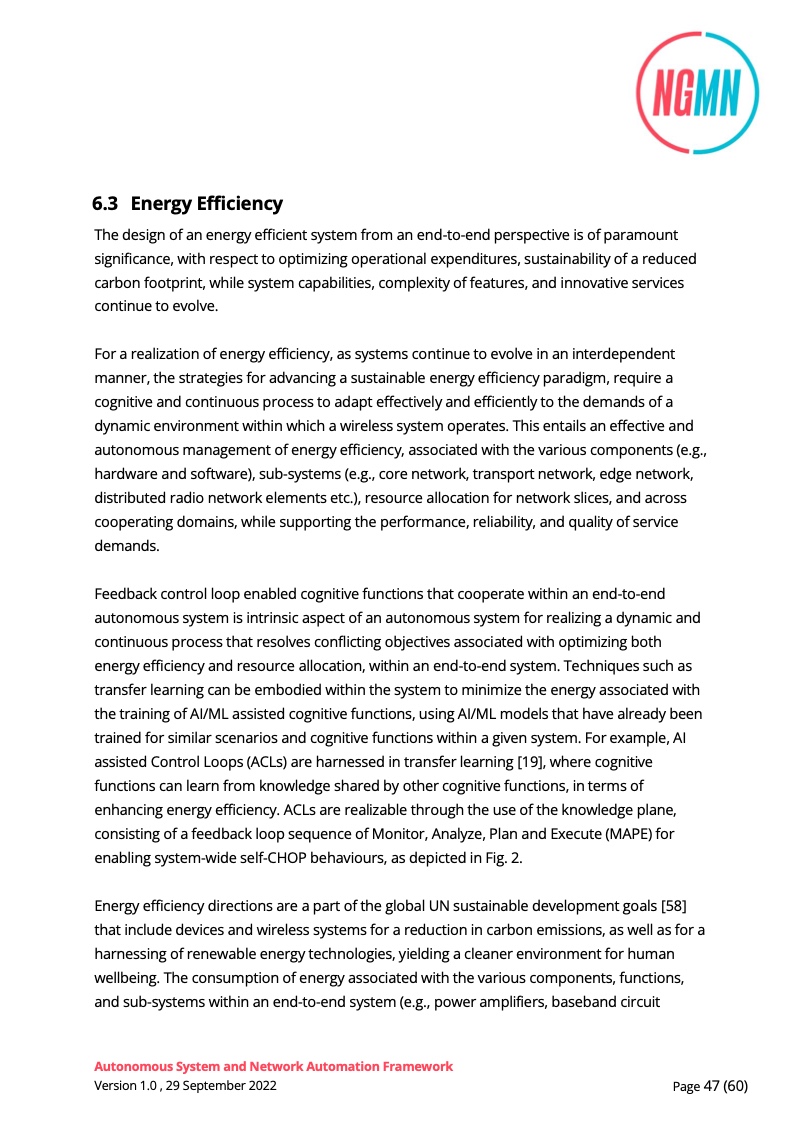 NGMN

6.3 Energy Efficiency

The design of an energy efficient system from an end-to-end perspective is of paramount significance, with respect to optimizing operational expenditures, sustainability of a reduced carbon footprint, while system capabilities, complexity of features, and innovative services continue to evolve.

For a realization of energy efficiency, as systems continue to evolve in an interdependent manner, the strategies for advancing a sustainable energy efficiency paradigm, require a cognitive and continuous process to adapt effectively and efficiently to the demands of a dynamic environment within which a wireless system operates. This entails an effective and autonomous management of energy efficiency, associated with the various components (e.g., hardware and software), sub-systems (e.g., core network, transport network, edge network, distributed radio network elements etc.), resource allocation for network slices, and across cooperating domains, while supporting the performance, reliability, and quality of service demands.

Feedback control loop enabled cognitive functions that cooperate within an end-to-end autonomous system is intrinsic aspect of an autonomous system for realizing a dynamic and continuous process that resolves conflicting objectives associated with optimizing both energy efficiency and resource allocation, within an end-to-end system. Techniques such as transfer learning can be embodied within the system to minimize the energy associated with the training of AI/ML assisted cognitive functions, using AI/ML models that have already been trained for similar scenarios and cognitive functions within a given system. For example, AI assisted Control Loops (ACLs) are harnessed in transfer learning [19], where cognitive functions can learn from knowledge shared by other cognitive functions, in terms of enhancing energy efficiency. ACLs are realizable through the use of the knowledge plane, consisting of a feedback loop sequence of Monitor, Analyze, Plan and Execute (MAPE) for enabling system-wide self-CHOP behaviours, as depicted in Fig. 2.

Energy efficiency directions are a part of the global UN sustainable development goals [58] that include devices and wireless systems for a reduction in carbon emissions, as well as for a harnessing of renewable energy technologies, yielding a cleaner environment for human wellbeing. The consumption of energy associated with the various components, functions, and sub-systems within an end-to-end system (e.g., power amplifiers, baseband circuit

Autonomous System and Network Automation Framework
Version 1.0 , 29 September 2022
Page 47 (60)